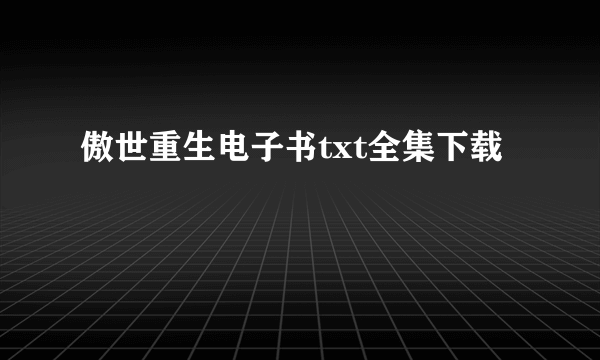 傲世重生电子书txt全集下载